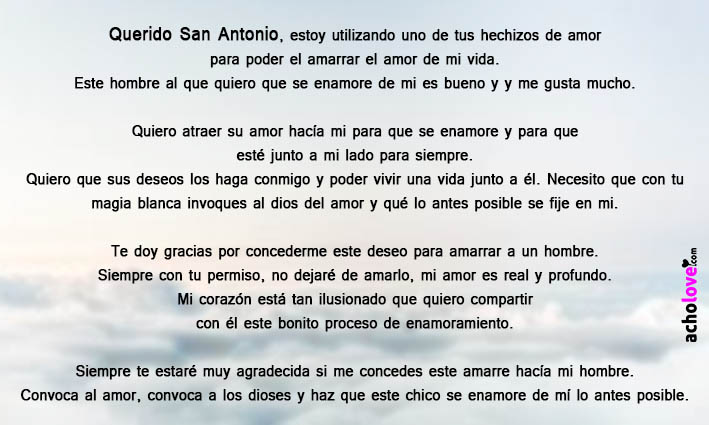 Querido San Antonio, estoy utilizando uno de tus hechizos de amor para poder el amarrar el amor de mi vida.
Este hombre al que quiero que se enamore de mi es bueno y y me gusta mucho.

Quiero atraer su amor hacía mi para que se enamore y para que esté junto a mi lado para siempre.
Quiero que sus deseos los haga conmigo y poder vivir una vida junto a él. Necesito que con tu magia blanca invoques al dios del amor y qué lo antes posible se fije en mi.

Te doy gracias por concederme este deseo para amarrar a un hombre.
Siempre con tu permiso, no dejaré de amarlo, mi amor es real y profundo.
Mi corazón está tan ilusionado que quiero compartir con él este bonito proceso de enamoramiento.

Siempre te estaré muy agradecida si me concedes este amarre hacía mi hombre.
Convoca al amor, convoca a los dioses y haz que este chico se enamore de mí lo antes posible.

acholove.com